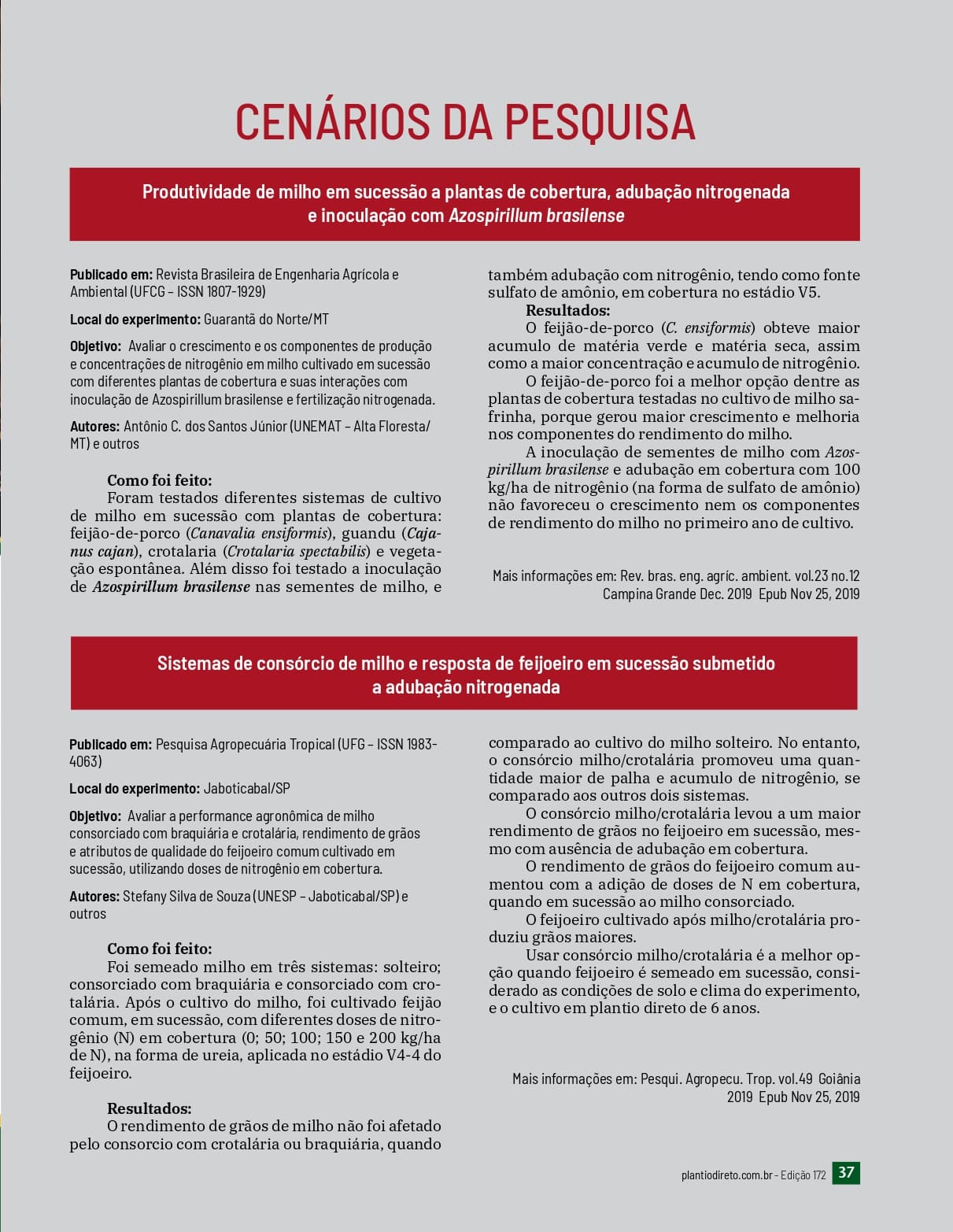 CENÁRIOS DA PESQUISA

Produtividade de milho em sucessão a plantas de cobertura, adubação nitrogenada e inoculação com Azospirillum brasilense

Publicado em: Revista Brasileira de Engenharia Agrícola e Ambiental (UFCG – ISSN 1807-1929)

Local do experimento: Guarantã do Norte/MT

Objetivo: Avaliar o crescimento e os componentes de produção e concentrações de nitrogênio em milho cultivado em sucessão com diferentes plantas de cobertura e suas interações com inoculação de Azospirillum brasilense e fertilização nitrogenada.

Autores: Antônio C. dos Santos Júnior (UNEMAT – Alta Floresta/MT) e outros

Como foi feito:
Foram testados diferentes sistemas de cultivo de milho em sucessão com plantas de cobertura: feijão-de-porco (Canavalia ensiformis), guandu (Cajanus cajan), crotalaria (Crotalaria spectabilis) e vegetação espontânea. Além disso foi testado a inoculação de Azospirillum brasilense nas sementes de milho, e também adubação com nitrogênio, tendo como fonte sulfato de amônio, em cobertura no estádio V5.

Resultados:
O feijão-de-porco (C. ensiformis) obteve maior acumulo de matéria verde e matéria seca, assim como a maior concentração e acumulo de nitrogênio.
O feijão-de-porco foi a melhor opção dentre as plantas de cobertura testadas no cultivo de milho safrinha, porque gerou maior crescimento e melhoria nos componentes do rendimento do milho.
A inoculação de sementes de milho com Azospirillum brasilense e adubação em cobertura com 100 kg/ha de nitrogênio (na forma de sulfato de amônio) não favoreceu o crescimento nem os componentes de rendimento do milho no primeiro ano de cultivo.

Mais informações em: Rev. bras. eng. agríc. ambient. vol.23 no.12 Campina Grande Dec. 2019 Epub Nov 25, 2019

Sistemas de consórcio de milho e resposta de feijoeiro em sucessão submetido a adubação nitrogenada

Publicado em: Pesquisa Agropecuária Tropical (UFG – ISSN 1983-4063)

Local do experimento: Jaboticabal/SP

Objetivo: Avaliar a performance agronômica de milho consorciado com braquiária e crotalária, rendimento de grãos e atributos de qualidade do feijoeiro comum cultivado em sucessão, utilizando doses de nitrogênio em cobertura.

Autores: Stefany Silva de Souza (UNESP – Jaboticabal/SP) e outros

Como foi feito:
Foi semeado milho em três sistemas: solteiro; consorciado com braquiária e consorciado com crotalária. Após o cultivo do milho, foi cultivado feijão comum, em sucessão, com diferentes doses de nitrogênio (N) em cobertura (0; 50; 100; 150 e 200 kg/ha de N), na forma de ureia, aplicada no estádio V4-4 do feijoeiro.

Resultados:
O rendimento de grãos de milho não foi afetado pelo consorcio com crotalária ou braquiária, quando comparado ao cultivo do milho solteiro. No entanto, o consórcio milho/crotalária promoveu uma quantidade maior de palha e acumulo de nitrogênio, se comparado aos outros dois sistemas.
O consórcio milho/crotalária levou a um maior rendimento de grãos no feijoeiro em sucessão, mesmo com ausência de adubação em cobertura.
O rendimento de grãos do feijoeiro comum aumentou com a adição de doses de N em cobertura, quando em sucessão ao milho consorciado.
O feijoeiro cultivado após milho/crotalária produziu grãos maiores.
Usar consórcio milho/crotalária é a melhor opção quando feijoeiro é semeado em sucessão, considerado as condições de solo e clima do experimento, e o cultivo em plantio direto de 6 anos.

Mais informações em: Pesqui. Agropecu. Trop. vol.49 Goiânia 2019 Epub Nov 25, 2019

plantiodireto.com.br - Edição 172 37